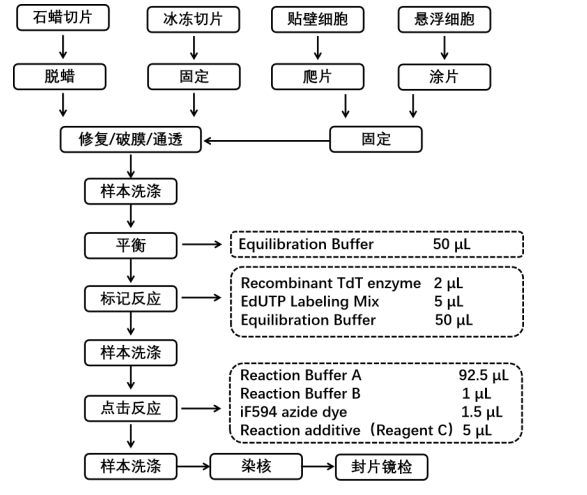 石蜡切片

冰冻切片

贴壁细胞

悬浮细胞

脱蜡

固定

爬片

涂片

修复/破膜/通透

固定

样本洗涤

平衡

Equilibration Buffer 50 μL

标记反应

Recombinant TdT enzyme 2 μL
EdUTP Labeling Mix 5 μL
Equilibration Buffer 50 μL

样本洗涤

点击反应

Reaction Buffer A 92.5 μL
Reaction Buffer B 1 μL
iF594 azide dye 1.5 μL
Reaction additive（Reagent C）5 μL

样本洗涤

染核

封片镜检